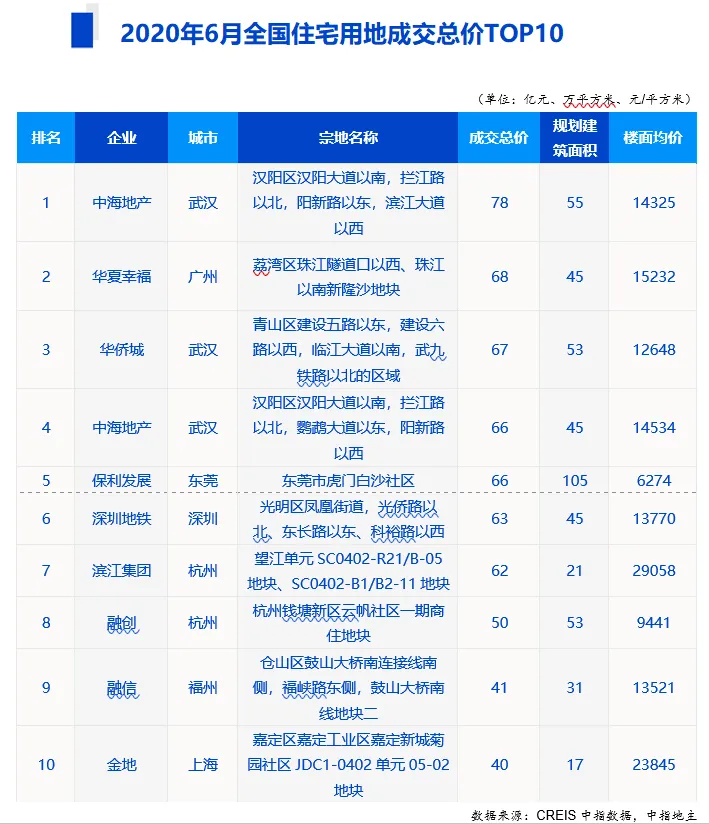 2020年6月全国住宅用地成交总价TOP10

（单位：亿元、万平方米、元/平方米）

| 排名 | 企业 | 城市 | 宗地名称 | 成交总价 | 规划建筑面积 | 楼面均价 |
|---|---|---|---|---|---|---|
| 1 | 中海地产 | 武汉 | 汉阳区汉阳大道以南，拦江路以北，阳新路以东，滨江大道以西 | 78 | 55 | 14325 |
| 2 | 华夏幸福 | 广州 | 荔湾区珠江隧道口以西、珠江以南新隆沙地块 | 68 | 45 | 15232 |
| 3 | 华侨城 | 武汉 | 青山区建设五路以东，建设六路以西，临江大道以南，武九铁路以北的区域 | 67 | 53 | 12648 |
| 4 | 中海地产 | 武汉 | 汉阳区汉阳大道以南，拦江路以北，鹦鹉大道以东，阳新路以西 | 66 | 45 | 14534 |
| 5 | 保利发展 | 东莞 | 东莞市虎门白沙社区 | 66 | 105 | 6274 |
| 6 | 深圳地铁 | 深圳 | 光明区凤凰街道，光侨路以北、东长路以东、科裕路以西 | 63 | 45 | 13770 |
| 7 | 滨江集团 | 杭州 | 望江单元 SC0402-R21/B-05 地块、SC0402-B1/B2-11 地块 | 62 | 21 | 29058 |
| 8 | 融创 | 杭州 | 杭州钱塘新区云帆社区一期商住地块 | 50 | 53 | 9441 |
| 9 | 融信 | 福州 | 仓山区鼓山大桥南连接线南侧，福峡路东侧，鼓山大桥南线地块二 | 41 | 31 | 13521 |
| 10 | 金地 | 上海 | 嘉定区嘉定工业区嘉定新城菊园社区 JDC1-0402 单元 05-02 地块 | 40 | 17 | 23845 |

数据来源：CREIS 中指数据，中指地主